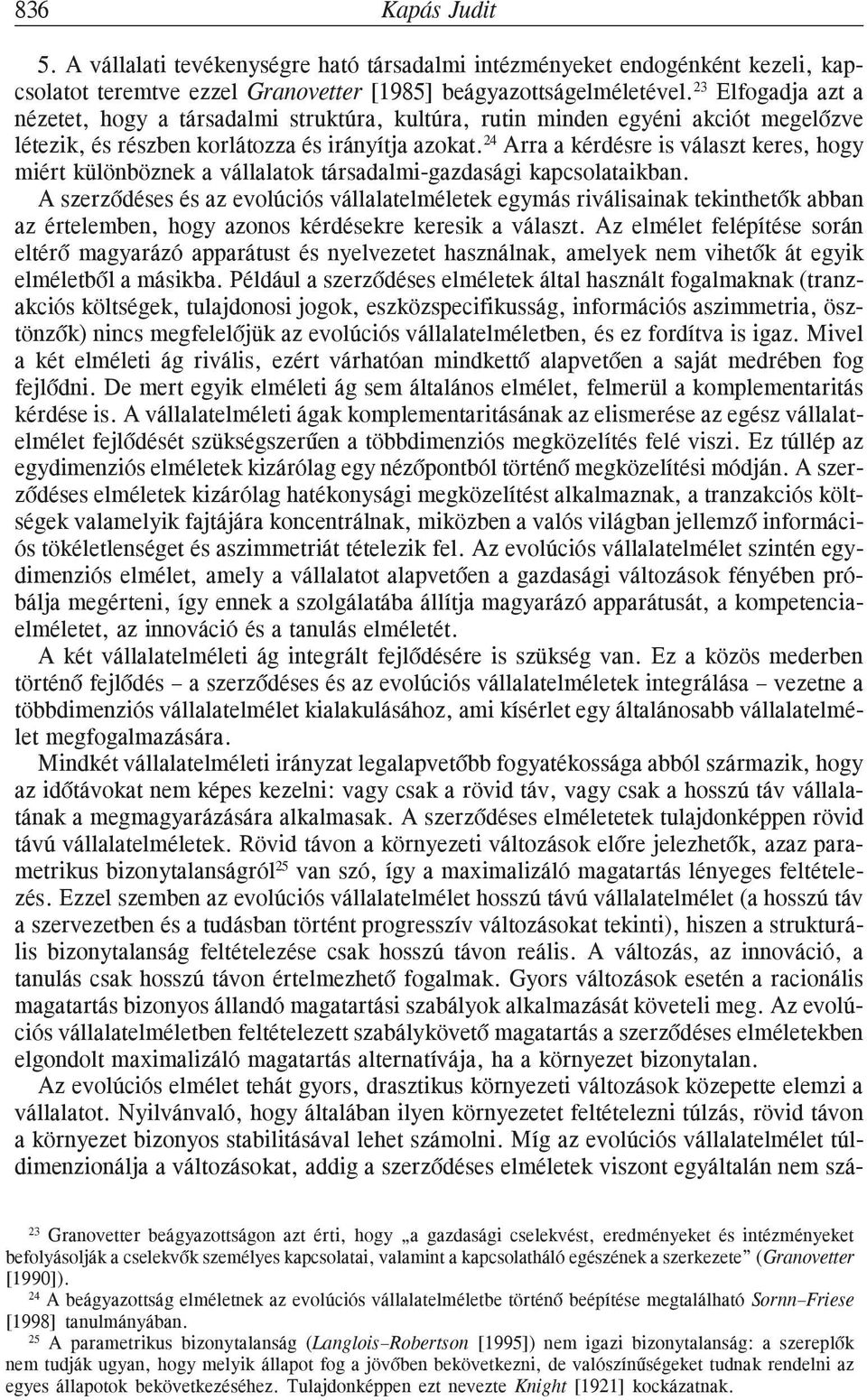 836 Kapás Judit

5. A vállalati tevékenységre ható társadalmi intézményeket endogénként kezeli, kapcsolatot teremtve ezzel Granovetter [1985] beágyazottságelméletével.$^{23}$ Elfogadja azt a nézetet, hogy a társadalmi struktúra, kultúra, rutin minden egyéni akciót megelőzve létezik, és részben korlátozza és irányítja azokat.$^{24}$ Arra a kérdésre is választ keres, hogy miért különböznek a vállalatok társadalmi-gazdasági kapcsolataikban.

A szerződéses és az evolúciós vállalatelméletek egymás riválisainak tekinthetők abban az értelemben, hogy azonos kérdésekre keresik a választ. Az elmélet felépítése során eltérő magyarázó apparátust és nyelvezetet használnak, amelyek nem vihetők át egyik elméletből a másikba. Például a szerződéses elméletek által használt fogalmaknak (tranzakciós költségek, tulajdonosi jogok, eszközspecifikusság, információs aszimmetria, ösztönzők) nincs megfelelőjük az evolúciós vállalatelméletben, és ez fordítva is igaz. Mivel a két elméleti ág rivális, ezért várhatóan mindkettő alapvetően a saját medrében fog fejlődni. De mert egyik elméleti ág sem általános elmélet, felmerül a komplementaritás kérdése is. A vállalatelméleti ágak komplementaritásának az elismerése az egész vállalatelmélet fejlődését szükségszerűen a többdimenziós megközelítés felé viszi. Ez túllép az egydimenziós elméletek kizárólag egy nézőpontból történő megközelítési módján. A szerződéses elméletek kizárólag hatékonysági megközelítést alkalmaznak, a tranzakciós költségek valamelyik fajtájára koncentrálnak, miközben a valós világban jellemző információs tökéletlenséget és aszimmetriát tételezik fel. Az evolúciós vállalatelmélet szintén egydimenziós elmélet, amely a vállalatot alapvetően a gazdasági változások fényében próbálja megérteni, így ennek a szolgálatába állítja magyarázó apparátusát, a kompetenciaelméletet, az innováció és a tanulás elméletét.

A két vállalatelméleti ág integrált fejlődésére is szükség van. Ez a közös mederben történő fejlődés – a szerződéses és az evolúciós vállalatelméletek integrálása – vezetne a többdimenziós vállalatelmélet kialakulásához, ami kísérlet egy általánosabb vállalatelmélet megfogalmazására.

Mindkét vállalatelméleti irányzat legalapvetőbb fogyatékossága abból származik, hogy az időtávokat nem képes kezelni: vagy csak a rövid táv, vagy csak a hosszú táv vállalatának a megmagyarázására alkalmasak. A szerződéses elméletetek tulajdonképpen rövid távú vállalatelméletek. Rövid távon a környezeti változások előre jelezhetők, azaz parametrikus bizonytalanságról$^{25}$ van szó, így a maximalizáló magatartás lényeges feltételezés. Ezzel szemben az evolúciós vállalatelmélet hosszú távú vállalatelmélet (a hosszú táv a szervezetben és a tudásban történt progresszív változásokat tekinti), hiszen a strukturális bizonytalanság feltételezése csak hosszú távon reális. A változás, az innováció, a tanulás csak hosszú távon értelmezhető fogalmak. Gyors változások esetén a racionális magatartás bizonyos állandó magatartási szabályok alkalmazását követeli meg. Az evolúciós vállalatelméletben feltételezett szabálykövető magatartás a szerződéses elméletekben elgondolt maximalizáló magatartás alternatívája, ha a környezet bizonytalan.

Az evolúciós elmélet tehát gyors, drasztikus környezeti változások közepette elemzi a vállalatot. Nyilvánvaló, hogy általában ilyen környezetet feltételezni túlzás, rövid távon a környezet bizonyos stabilitásával lehet számolni. Míg az evolúciós vállalatelmélet túldimenzionálja a változásokat, addig a szerződéses elméletek viszont egyáltalán nem szá-

$^{23}$ Granovetter beágyazottságon azt érti, hogy „a gazdasági cselekvést, eredményeket és intézményeket befolyásolják a cselekvők személyes kapcsolatai, valamint a kapcsolatháló egészének a szerkezete” (Granovetter [1990]).

$^{24}$ A beágyazottság elméletnek az evolúciós vállalatelméletbe történő beépítése megtalálható Sornn–Friese [1998] tanulmányában.

$^{25}$ A parametrikus bizonytalanság (Langlois–Robertson [1995]) nem igazi bizonytalanság: a szereplők nem tudják ugyan, hogy melyik állapot fog a jövőben bekövetkezni, de valószínűségeket tudnak rendelni az egyes állapotok bekövetkezéséhez. Tulajdonképpen ezt nevezte Knight [1921] kockázatnak.